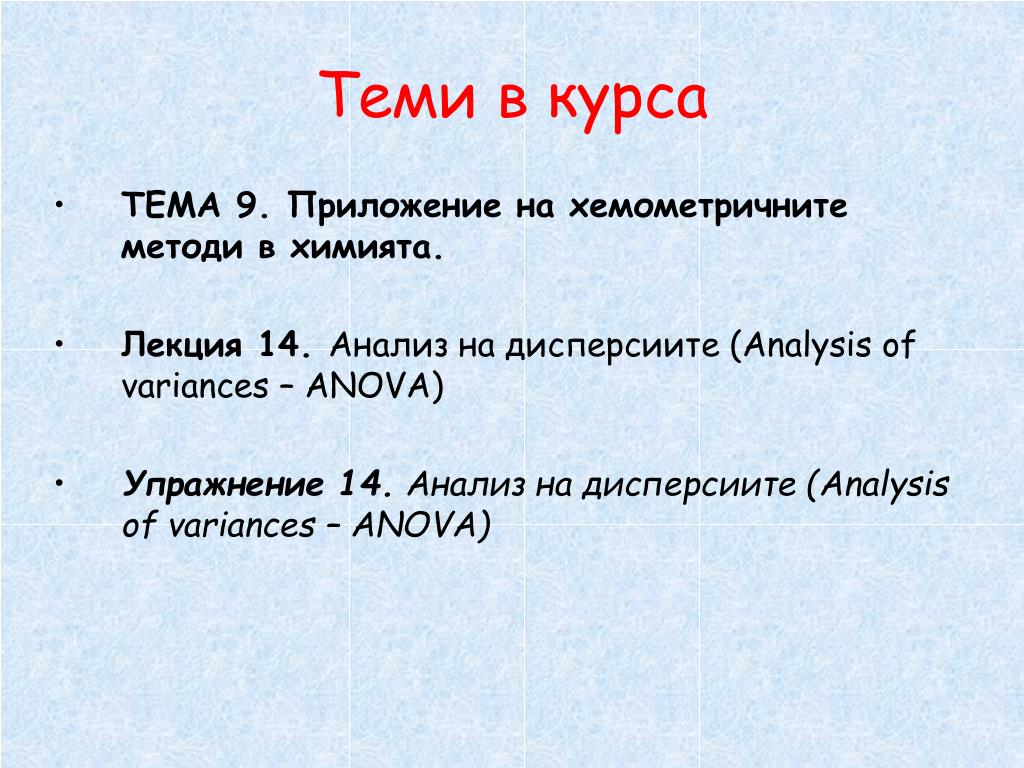 Теми в курса

• ТЕМА 9. Приложение на хемометричните методи в химията.

• Лекция 14. Анализ на дисперсиите (Analysis of variances – ANOVA)

• Упражнение 14. Анализ на дисперсиите (Analysis of variances – ANOVA)